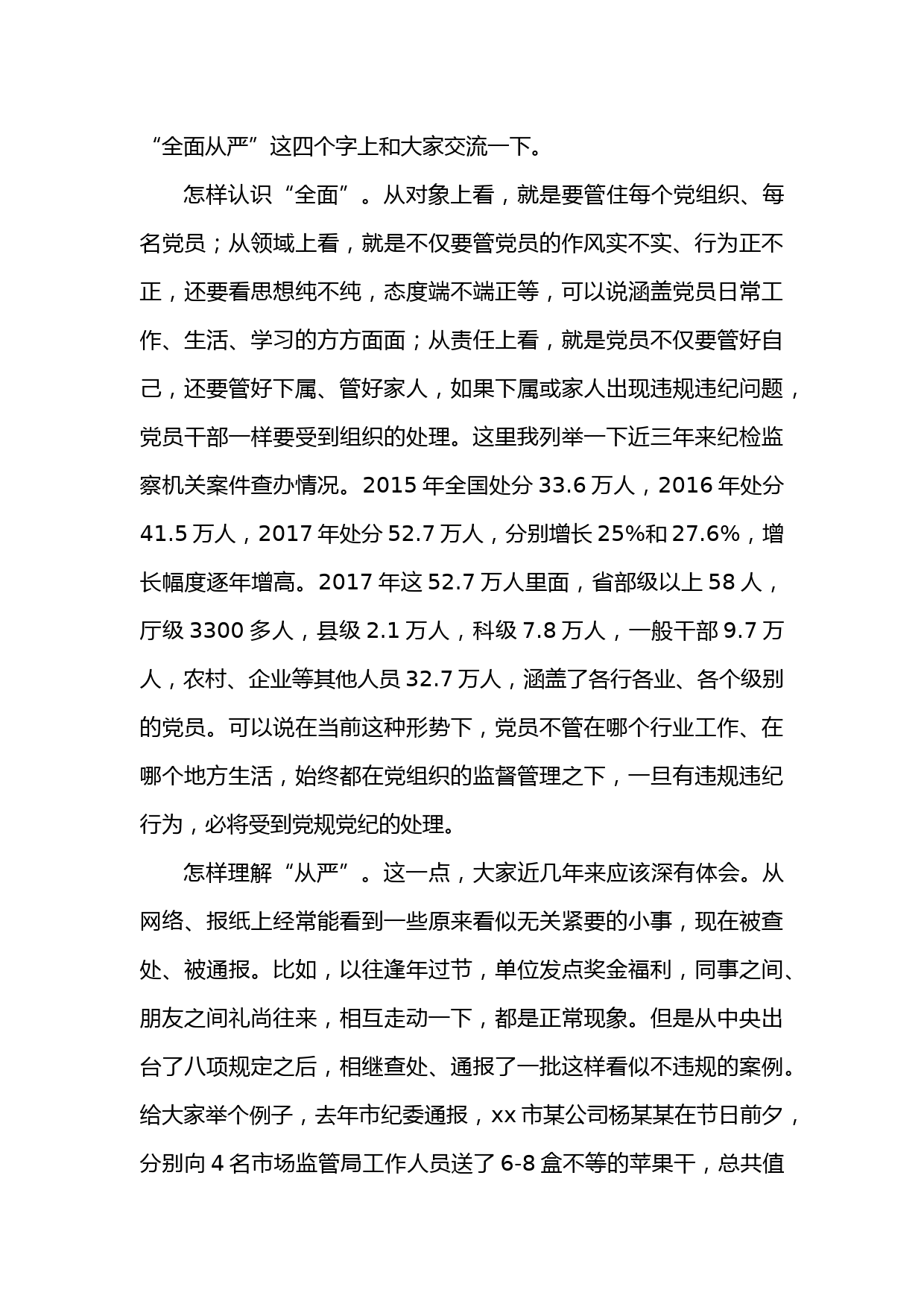 “全面从严”这四个字上和大家交流一下。

怎样认识“全面”。从对象上看，就是要管住每个党组织、每名党员；从领域上看，就是不仅要管党员的作风实不实、行为正不正，还要看思想纯不纯，态度端不端正等，可以说涵盖党员日常工作、生活、学习的方方面面；从责任上看，就是党员不仅要管好自己，还要管好下属、管好家人，如果下属或家人出现违规违纪问题，党员干部一样要受到组织的处理。这里我列举一下近三年来纪检监察机关案件查办情况。2015 年全国处分 33.6 万人，2016 年处分 41.5 万人，2017 年处分 52.7 万人，分别增长 25%和 27.6%，增长幅度逐年增高。2017 年这 52.7 万人里面，省部级以上 58 人，厅级 3300 多人，县级 2.1 万人，科级 7.8 万人，一般干部 9.7 万人，农村、企业等其他人员 32.7 万人，涵盖了各行各业、各个级别的党员。可以说在当前这种形势下，党员不管在哪个行业工作、在哪个地方生活，始终都在党组织的监督管理之下，一旦有违规违纪行为，必将受到党规党纪的处理。

怎样理解“从严”。这一点，大家近几年来应该深有体会。从网络、报纸上经常能看到一些原来看似无关紧要的小事，现在被查处、被通报。比如，以往逢年过节，单位发点奖金福利，同事之间、朋友之间礼尚往来，相互走动一下，都是正常现象。但是从中央出台了八项规定之后，相继查处、通报了一批这样看似不违规的案例。给大家举个例子，去年市纪委通报，xx 市某公司杨某某在节日前夕，分别向 4 名市场监管局工作人员送了 6-8 盒不等的苹果干，总共值